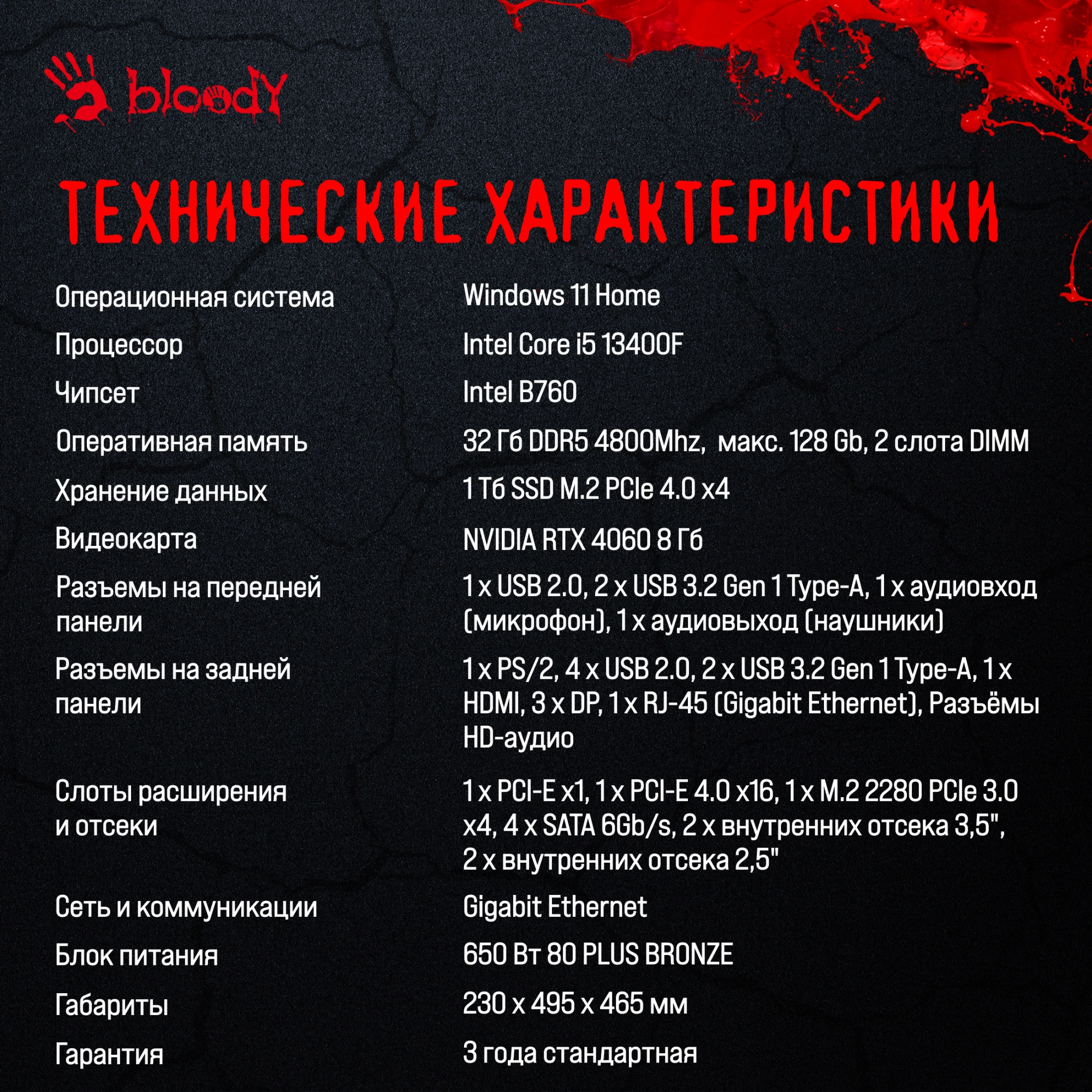 bloody

ТЕХНИЧЕСКИЕ ХАРАКТЕРИСТИКИ

| | |
|---|---|
| Операционная система | Windows 11 Home |
| Процессор | Intel Core i5 13400F |
| Чипсет | Intel B760 |
| Оперативная память | 32 Гб DDR5 4800Mhz, макс. 128 Gb, 2 слота DIMM |
| Хранение данных | 1 Тб SSD M.2 PCIe 4.0 x4 |
| Видеокарта | NVIDIA RTX 4060 8 Гб |
| Разъемы на передней панели | 1 x USB 2.0, 2 x USB 3.2 Gen 1 Type-A, 1 x аудиовход (микрофон), 1 x аудиовыход (наушники) |
| Разъемы на задней панели | 1 x PS/2, 4 x USB 2.0, 2 x USB 3.2 Gen 1 Type-A, 1 x HDMI, 3 x DP, 1 x RJ-45 (Gigabit Ethernet), Разъёмы HD-аудио |
| Слоты расширения и отсеки | 1 x PCI-E x1, 1 x PCI-E 4.0 x16, 1 x M.2 2280 PCIe 3.0 x4, 4 x SATA 6Gb/s, 2 x внутренних отсека 3,5", 2 x внутренних отсека 2,5" |
| Сеть и коммуникации | Gigabit Ethernet |
| Блок питания | 650 Вт 80 PLUS BRONZE |
| Габариты | 230 x 495 x 465 мм |
| Гарантия | 3 года стандартная |